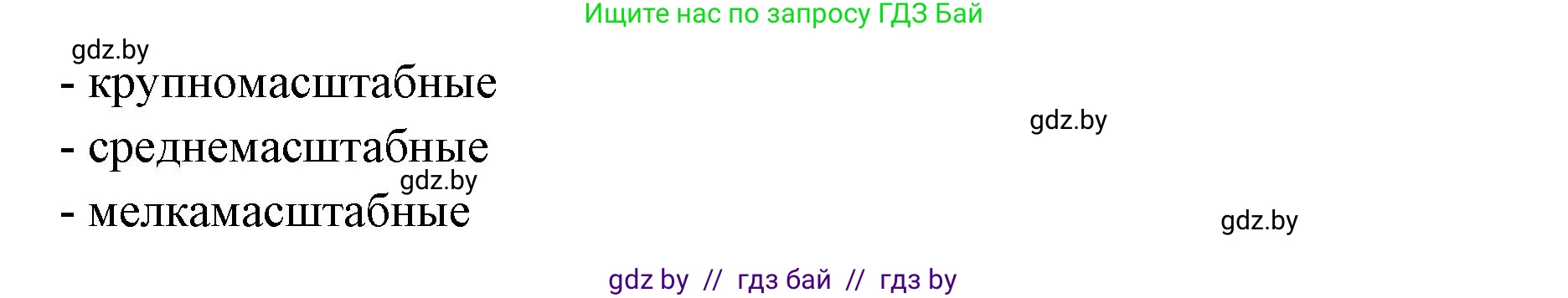 Ищите нас по запросу ГДЗ Бай

gdz.by

- крупномасштабные

gdz.by

- среднемасштабные

gdz.by

- мелкамасштабные

gdz.by

gdz by // гдз бай // гдз by